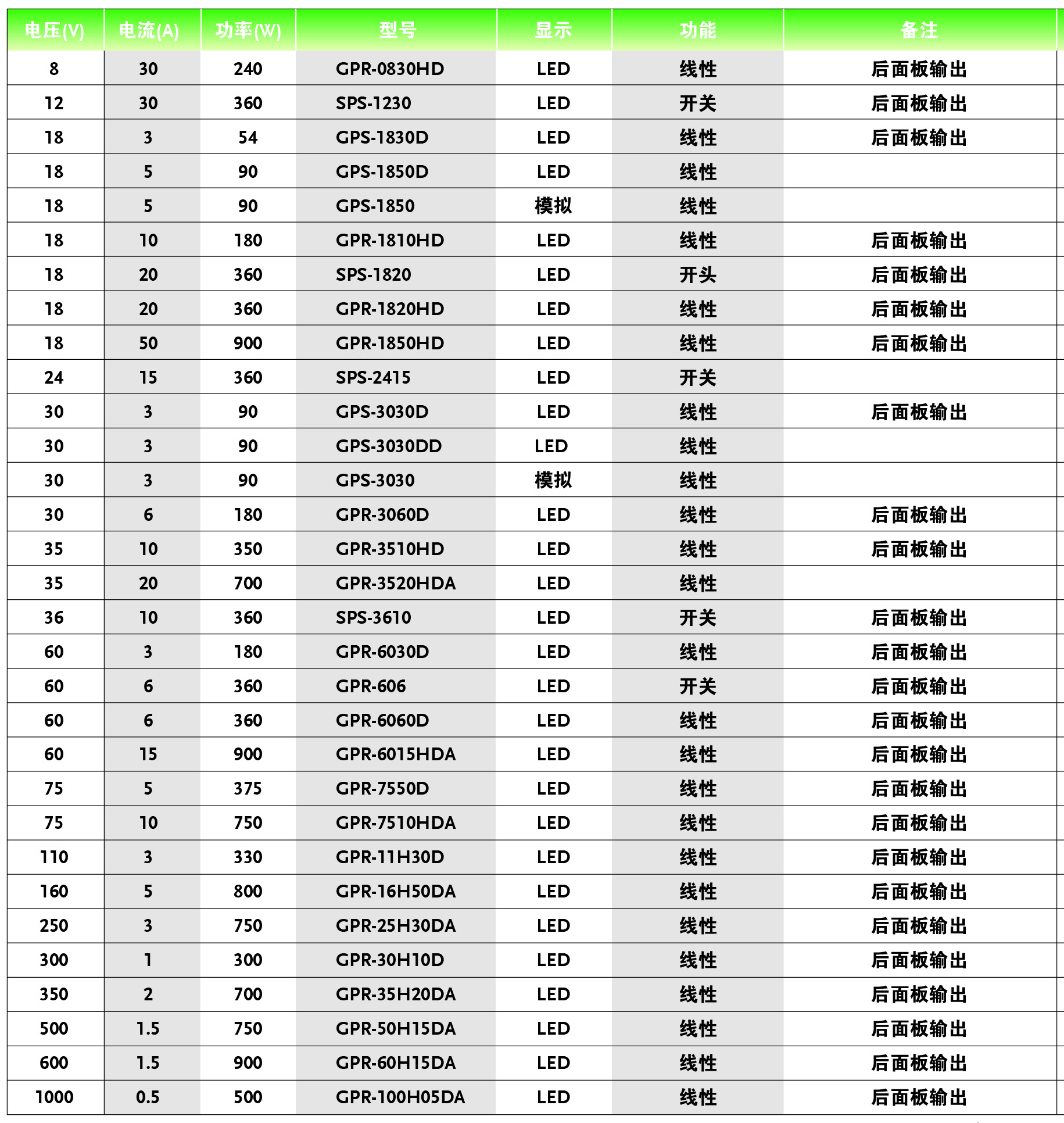 | 电压(V) | 电流(A) | 功率(W) | 型号 | 显示 | 功能 | 备注 |
|---|---|---|---|---|---|---|
| 8 | 30 | 240 | GPR-0830HD | LED | 线性 | 后面板输出 |
| 12 | 30 | 360 | SPS-1230 | LED | 开关 | 后面板输出 |
| 18 | 3 | 54 | GPS-1830D | LED | 线性 | 后面板输出 |
| 18 | 5 | 90 | GPS-1850D | LED | 线性 | |
| 18 | 5 | 90 | GPS-1850 | 模拟 | 线性 | |
| 18 | 10 | 180 | GPR-1810HD | LED | 线性 | 后面板输出 |
| 18 | 20 | 360 | SPS-1820 | LED | 开头 | 后面板输出 |
| 18 | 20 | 360 | GPR-1820HD | LED | 线性 | 后面板输出 |
| 18 | 50 | 900 | GPR-1850HD | LED | 线性 | 后面板输出 |
| 24 | 15 | 360 | SPS-2415 | LED | 开关 | |
| 30 | 3 | 90 | GPS-3030D | LED | 线性 | 后面板输出 |
| 30 | 3 | 90 | GPS-3030DD | LED | 线性 | |
| 30 | 3 | 90 | GPS-3030 | 模拟 | 线性 | |
| 30 | 6 | 180 | GPR-3060D | LED | 线性 | 后面板输出 |
| 35 | 10 | 350 | GPR-3510HD | LED | 线性 | 后面板输出 |
| 35 | 20 | 700 | GPR-3520HDA | LED | 线性 | |
| 36 | 10 | 360 | SPS-3610 | LED | 开关 | 后面板输出 |
| 60 | 3 | 180 | GPR-6030D | LED | 线性 | 后面板输出 |
| 60 | 6 | 360 | GPR-606 | LED | 开关 | 后面板输出 |
| 60 | 6 | 360 | GPR-6060D | LED | 线性 | 后面板输出 |
| 60 | 15 | 900 | GPR-6015HDA | LED | 线性 | 后面板输出 |
| 75 | 5 | 375 | GPR-7550D | LED | 线性 | 后面板输出 |
| 75 | 10 | 750 | GPR-7510HDA | LED | 线性 | 后面板输出 |
| 110 | 3 | 330 | GPR-11H30D | LED | 线性 | 后面板输出 |
| 160 | 5 | 800 | GPR-16H50DA | LED | 线性 | 后面板输出 |
| 250 | 3 | 750 | GPR-25H30DA | LED | 线性 | 后面板输出 |
| 300 | 1 | 300 | GPR-30H10D | LED | 线性 | 后面板输出 |
| 350 | 2 | 700 | GPR-35H20DA | LED | 线性 | 后面板输出 |
| 500 | 1.5 | 750 | GPR-50H15DA | LED | 线性 | 后面板输出 |
| 600 | 1.5 | 900 | GPR-60H15DA | LED | 线性 | 后面板输出 |
| 1000 | 0.5 | 500 | GPR-100H05DA | LED | 线性 | 后面板输出 |